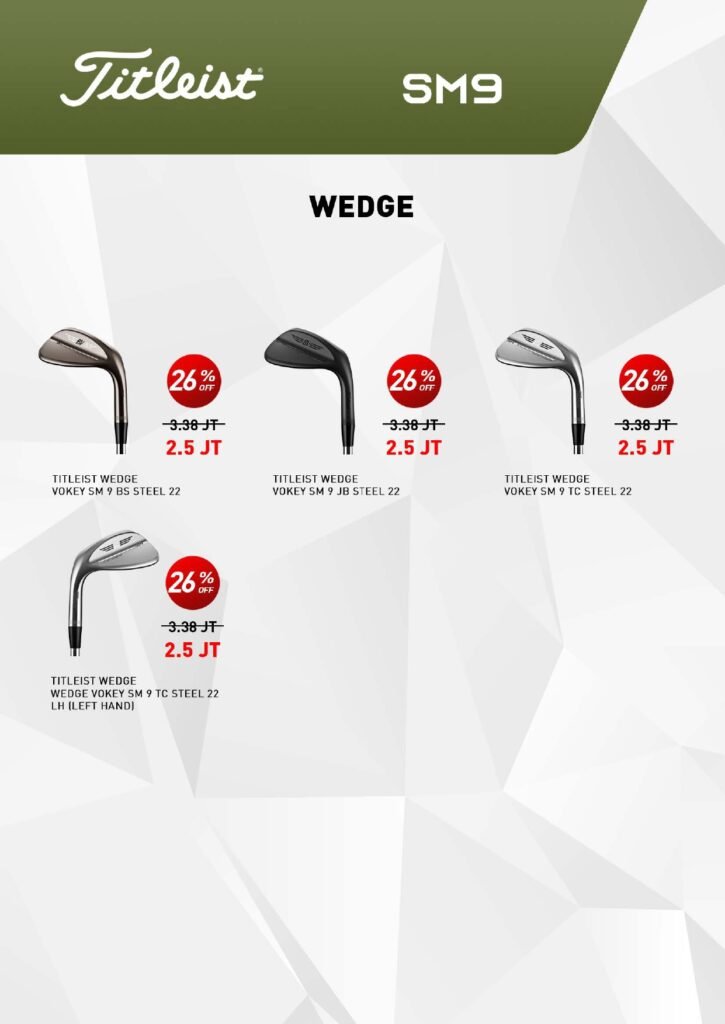 Titleist

SM9

WEDGE

26% OFF

3.38 JT

2.5 JT

TITLEIST WEDGE
VOKEY SM 9 BS STEEL 22

26% OFF

3.38 JT

2.5 JT

TITLEIST WEDGE
VOKEY SM 9 JB STEEL 22

26% OFF

3.38 JT

2.5 JT

TITLEIST WEDGE
VOKEY SM 9 TC STEEL 22

26% OFF

3.38 JT

2.5 JT

TITLEIST WEDGE
WEDGE VOKEY SM 9 TC STEEL 22
LH (LEFT HAND)